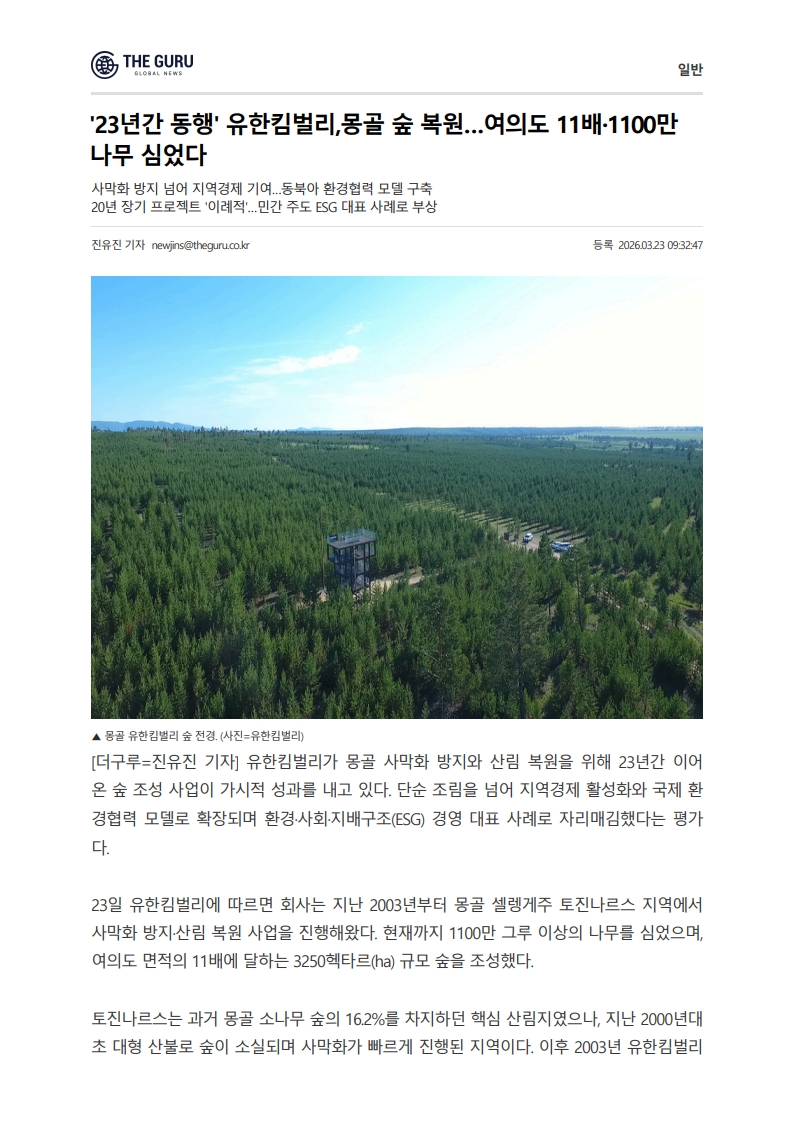 THE GURU
GLOBAL NEWS

일반

'23년간 동행' 유한킴벌리,몽골 숲 복원…여의도 11배·1100만 나무 심었다

사막화 방지 넘어 지역경제 기여…동북아 환경협력 모델 구축
20년 장기 프로젝트 '이례적'…민간 주도 ESG 대표 사례로 부상

진유진 기자 newjins@theguru.co.kr

등록 2026.03.23 09:32:47

▲ 몽골 유한킴벌리 숲 전경. (사진=유한킴벌리)

[더구루=진유진 기자] 유한킴벌리가 몽골 사막화 방지와 산림 복원을 위해 23년간 이어온 숲 조성 사업이 가시적 성과를 내고 있다. 단순 조림을 넘어 지역경제 활성화와 국제 환경협력 모델로 확장되며 환경·사회·지배구조(ESG) 경영 대표 사례로 자리매김했다는 평가다.

23일 유한킴벌리에 따르면 회사는 지난 2003년부터 몽골 셀렝게주 토진나르스 지역에서 사막화 방지·산림 복원 사업을 진행해왔다. 현재까지 1100만 그루 이상의 나무를 심었으며, 여의도 면적의 11배에 달하는 3250헥타르(ha) 규모 숲을 조성했다.

토진나르스는 과거 몽골 소나무 숲의 16.2%를 차지하던 핵심 산림지였으나, 지난 2000년대 초 대형 산불로 숲이 소실되며 사막화가 빠르게 진행된 지역이다. 이후 2003년 유한킴벌리